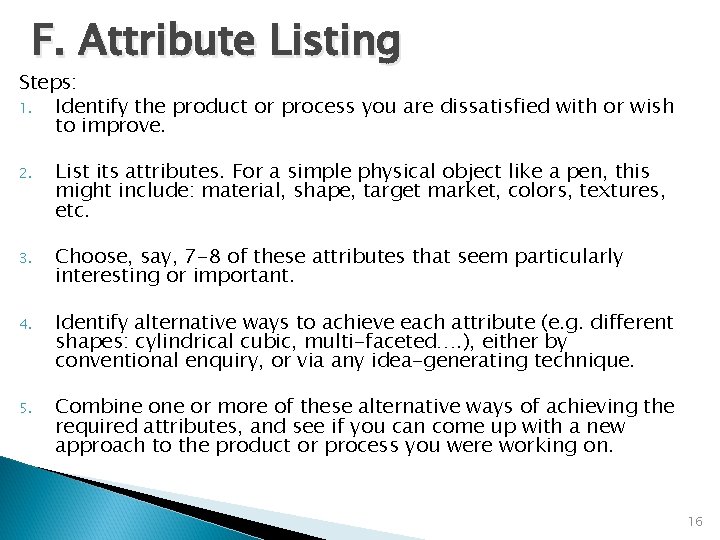 F. Attribute Listing

Steps:

1. Identify the product or process you are dissatisfied with or wish to improve.

2. List its attributes. For a simple physical object like a pen, this might include: material, shape, target market, colors, textures, etc.

3. Choose, say, 7-8 of these attributes that seem particularly interesting or important.

4. Identify alternative ways to achieve each attribute (e.g. different shapes: cylindrical cubic, multi-faceted….), either by conventional enquiry, or via any idea-generating technique.

5. Combine one or more of these alternative ways of achieving the required attributes, and see if you can come up with a new approach to the product or process you were working on.

16